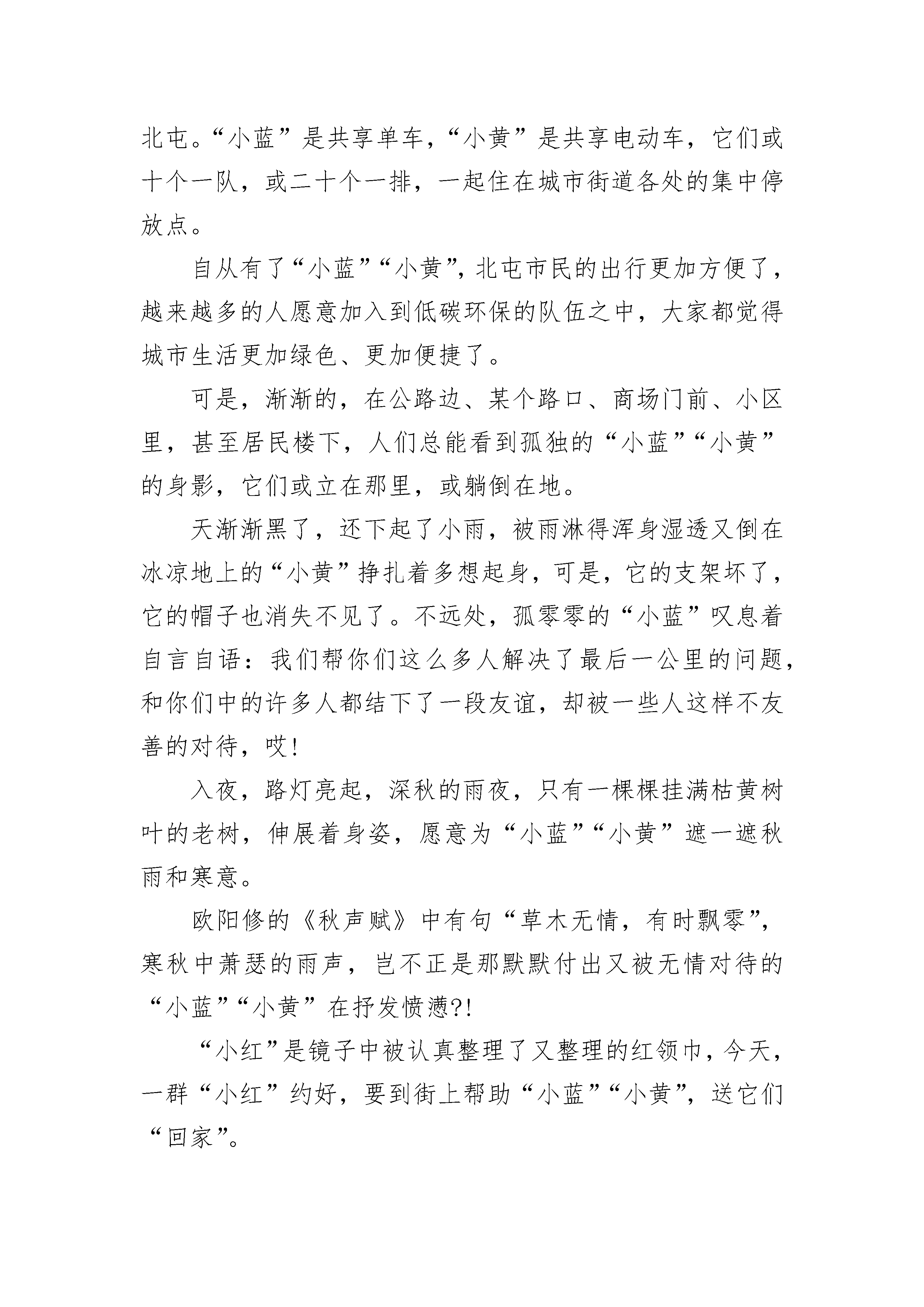 北屯。“小蓝”是共享单车，“小黄”是共享电动车，它们或十个一队，或二十个一排，一起住在城市街道各处的集中停放点。

自从有了“小蓝”“小黄”，北屯市民的出行更加方便了，越来越多的人愿意加入到低碳环保的队伍之中，大家都觉得城市生活更加绿色、更加便捷了。

可是，渐渐的，在公路边、某个路口、商场门前、小区里，甚至居民楼下，人们总能看到孤独的“小蓝”“小黄”的身影，它们或立在那里，或躺倒在地。

天渐渐黑了，还下起了小雨，被雨淋得浑身湿透又倒在冰凉地上的“小黄”挣扎着多想起身，可是，它的支架坏了，它的帽子也消失不见了。不远处，孤零零的“小蓝”叹息着自言自语：我们帮你们这么多人解决了最后一公里的问题，和你们中的许多人都结下了一段友谊，却被一些人这样不友善的对待，哎!

入夜，路灯亮起，深秋的雨夜，只有一棵棵挂满枯黄树叶的老树，伸展着身姿，愿意为“小蓝”“小黄”遮一遮秋雨和寒意。

欧阳修的《秋声赋》中有句“草木无情，有时飘零”，寒秋中萧瑟的雨声，岂不正是那默默付出又被无情对待的“小蓝”“小黄”在抒发愤懑?!

“小红”是镜子中被认真整理了又整理的红领巾，今天，一群“小红”约好，要到街上帮助“小蓝”“小黄”，送它们“回家”。